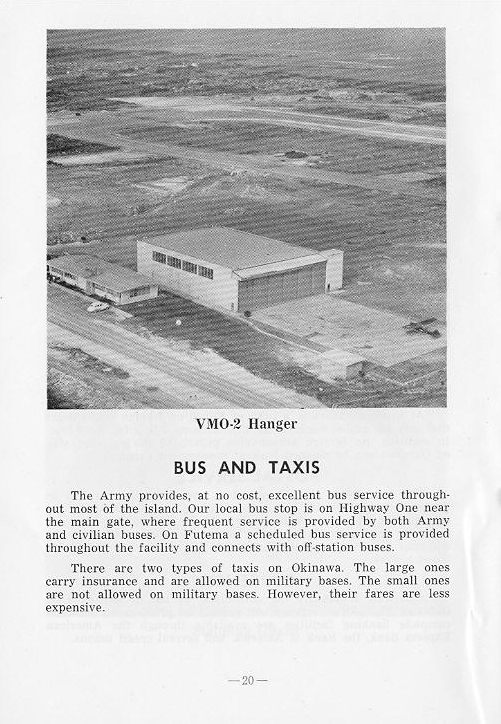 VMO-2 Hanger

BUS AND TAXIS

The Army provides, at no cost, excellent bus service throughout most of the island. Our local bus stop is on Highway One near the main gate, where frequent service is provided by both Army and civilian buses. On Futema a scheduled bus service is provided throughout the facility and connects with off-station buses.

There are two types of taxis on Okinawa. The large ones carry insurance and are allowed on military bases. The small ones are not allowed on military bases. However, their fares are less expensive.

—20—